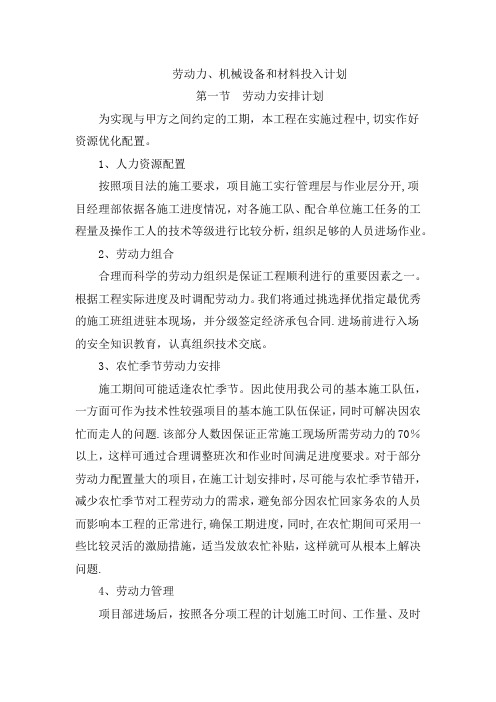 劳动力、机械设备和材料投入计划

第一节　劳动力安排计划

为实现与甲方之间约定的工期，本工程在实施过程中，切实作好资源优化配置。

1、人力资源配置

按照项目法的施工要求，项目施工实行管理层与作业层分开，项目经理部依据各施工进度情况，对各施工队、配合单位施工任务的工程量及操作工人的技术等级进行比较分析，组织足够的人员进场作业。

2、劳动力组合

合理而科学的劳动力组织是保证工程顺利进行的重要因素之一。根据工程实际进度及时调配劳动力。我们将通过挑选择优指定最优秀的施工班组进驻本现场，并分级签定经济承包合同.进场前进行入场的安全知识教育，认真组织技术交底。

3、农忙季节劳动力安排

施工期间可能适逢农忙季节。因此使用我公司的基本施工队伍，一方面可作为技术性较强项目的基本施工队伍保证，同时可解决因农忙而走人的问题.该部分人数因保证正常施工现场所需劳动力的70%以上，这样可通过合理调整班次和作业时间满足进度要求。对于部分劳动力配置量大的项目，在施工计划安排时，尽可能与农忙季节错开，减少农忙季节对工程劳动力的需求，避免部分因农忙回家务农的人员而影响本工程的正常进行，确保工期进度，同时，在农忙期间可采用一些比较灵活的激励措施，适当发放农忙补贴，这样就可从根本上解决问题.

4、劳动力管理

项目部进场后，按照各分项工程的计划施工时间、工作量、及时